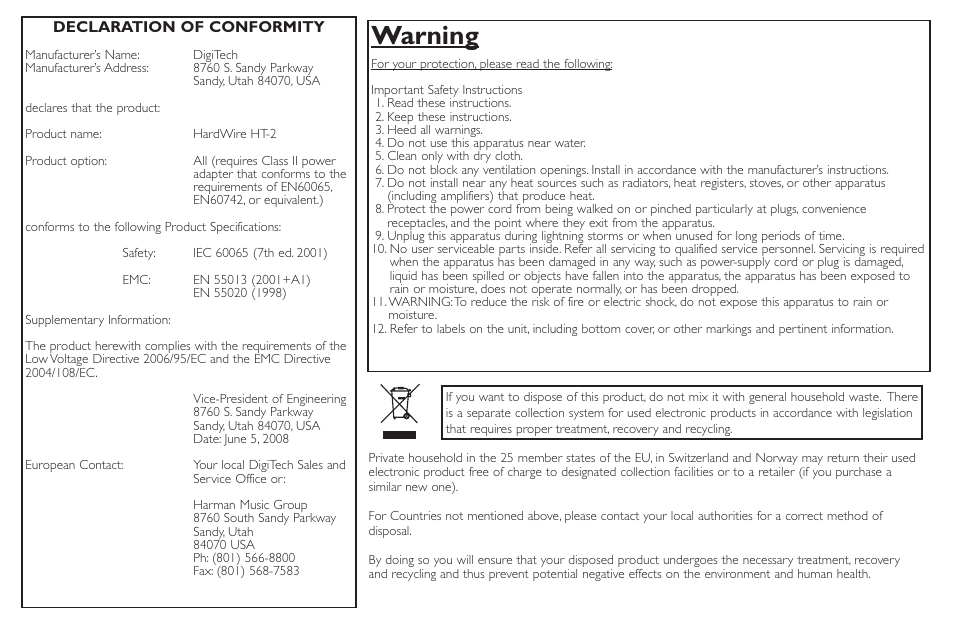 DECLARATION OF CONFORMITY

Manufacturer's Name: DigiTech
Manufacturer's Address: 8760 S. Sandy Parkway
Sandy, Utah 84070, USA

declares that the product:

Product name: HardWire HT-2

Product option: All (requires Class II power adapter that conforms to the requirements of EN60065, EN60742, or equivalent.)

conforms to the following Product Specifications:

Safety: IEC 60065 (7th ed. 2001)

EMC: EN 55013 (2001+A1)
EN 55020 (1998)

Supplementary Information:

The product herewith complies with the requirements of the Low Voltage Directive 2006/95/EC and the EMC Directive 2004/108/EC.

Vice-President of Engineering
8760 S. Sandy Parkway
Sandy, Utah 84070, USA
Date: June 5, 2008

European Contact: Your local DigiTech Sales and Service Office or:

Harman Music Group
8760 South Sandy Parkway
Sandy, Utah
84070 USA
Ph: (801) 566-8800
Fax: (801) 568-7583

Warning

For your protection, please read the following:

Important Safety Instructions
1. Read these instructions.
2. Keep these instructions.
3. Heed all warnings.
4. Do not use this apparatus near water.
5. Clean only with dry cloth.
6. Do not block any ventilation openings. Install in accordance with the manufacturer's instructions.
7. Do not install near any heat sources such as radiators, heat registers, stoves, or other apparatus (including amplifiers) that produce heat.
8. Protect the power cord from being walked on or pinched particularly at plugs, convenience receptacles, and the point where they exit from the apparatus.
9. Unplug this apparatus during lightning storms or when unused for long periods of time.
10. No user serviceable parts inside. Refer all servicing to qualified service personnel. Servicing is required when the apparatus has been damaged in any way, such as power-supply cord or plug is damaged, liquid has been spilled or objects have fallen into the apparatus, the apparatus has been exposed to rain or moisture, does not operate normally, or has been dropped.
11. WARNING: To reduce the risk of fire or electric shock, do not expose this apparatus to rain or moisture.
12. Refer to labels on the unit, including bottom cover, or other markings and pertinent information.

If you want to dispose of this product, do not mix it with general household waste. There is a separate collection system for used electronic products in accordance with legislation that requires proper treatment, recovery and recycling.

Private household in the 25 member states of the EU, in Switzerland and Norway may return their used electronic product free of charge to designated collection facilities or to a retailer (if you purchase a similar new one).

For Countries not mentioned above, please contact your local authorities for a correct method of disposal.

By doing so you will ensure that your disposed product undergoes the necessary treatment, recovery and recycling and thus prevent potential negative effects on the environment and human health.